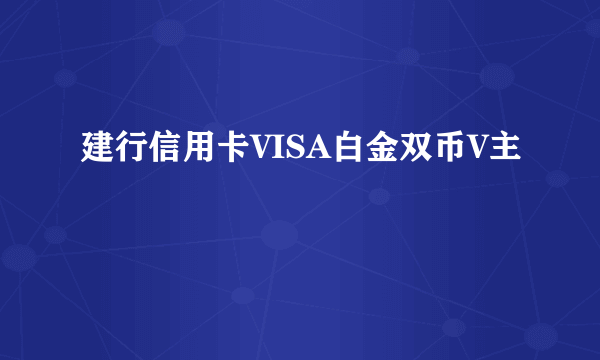 建行信用卡VISA白金双币V主